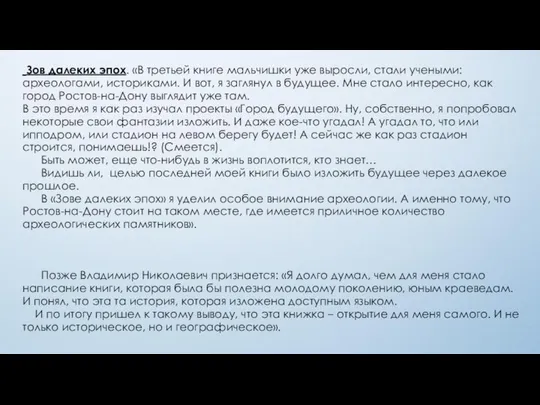 Зов далеких эпох. «В третьей книге мальчишки уже выросли, стали учеными: археологами, историками. И вот, я заглянул в будущее. Мне стало интересно, как город Ростов-на-Дону выглядит уже там.
В это время я как раз изучал проекты «Город будущего». Ну, собственно, я попробовал некоторые свои фантазии изложить. И даже кое-что угадал! А угадал то, что или ипподром, или стадион на левом берегу будет! А сейчас же как раз стадион строится, понимаешь!? (Смеется).

Быть может, еще что-нибудь в жизнь воплотится, кто знает…

Видишь ли, целью последней моей книги было изложить будущее через далекое прошлое.

В «Зове далеких эпох» я уделил особое внимание археологии. А именно тому, что Ростов-на-Дону стоит на таком месте, где имеется приличное количество археологических памятников».

Позже Владимир Николаевич признается: «Я долго думал, чем для меня стало написание книги, которая была бы полезна молодому поколению, юным краеведам. И понял, что эта та история, которая изложена доступным языком.

И по итогу пришел к такому выводу, что эта книжка – открытие для меня самого. И не только историческое, но и географическое».